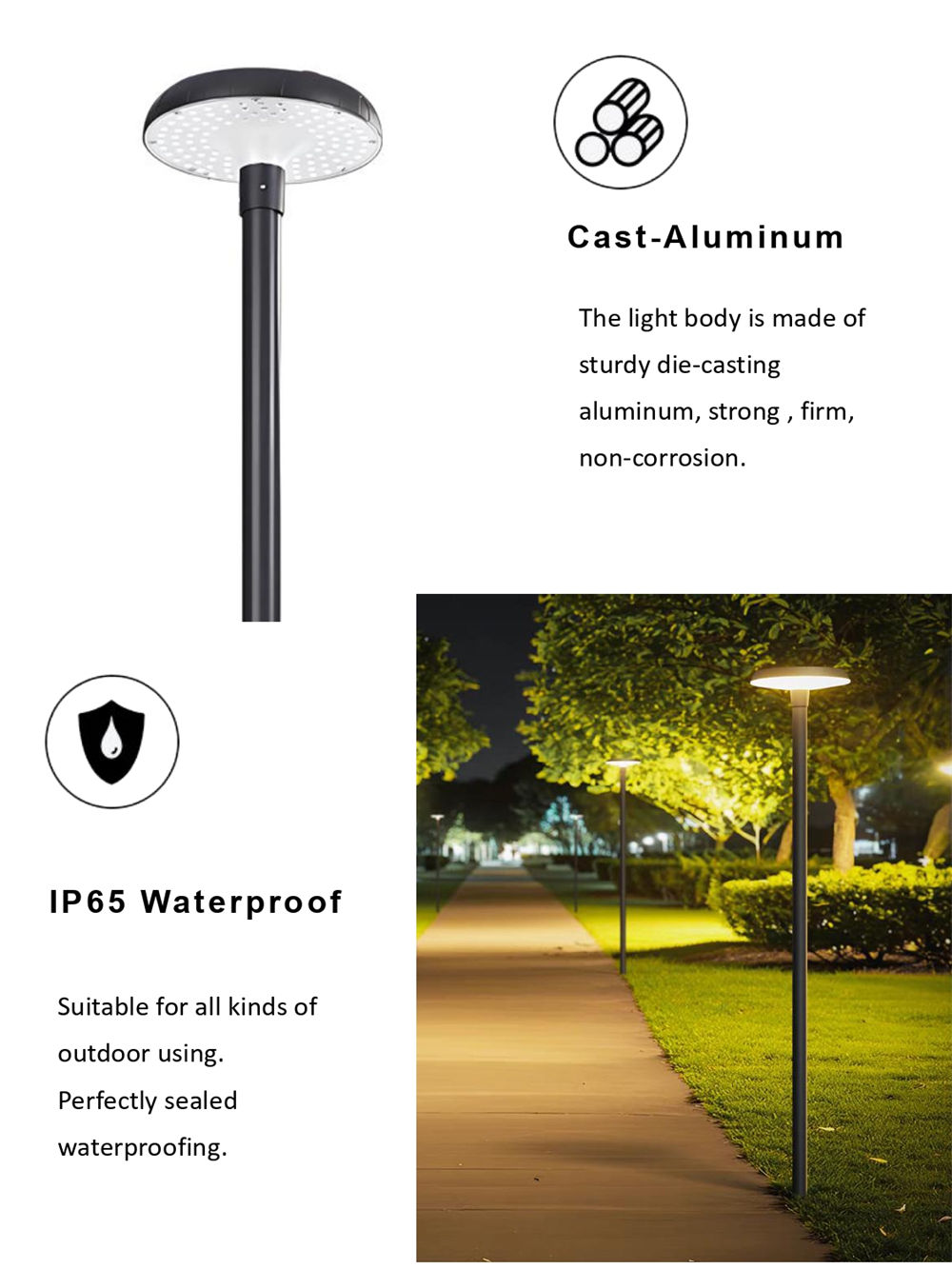 Cast-Aluminum

The light body is made of sturdy die-casting aluminum, strong , firm, non-corrosion.

IP65 Waterproof

Suitable for all kinds of outdoor using.
Perfectly sealed waterproofing.